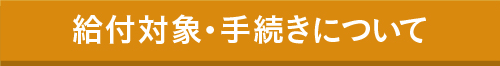 給付対象・手続きについて